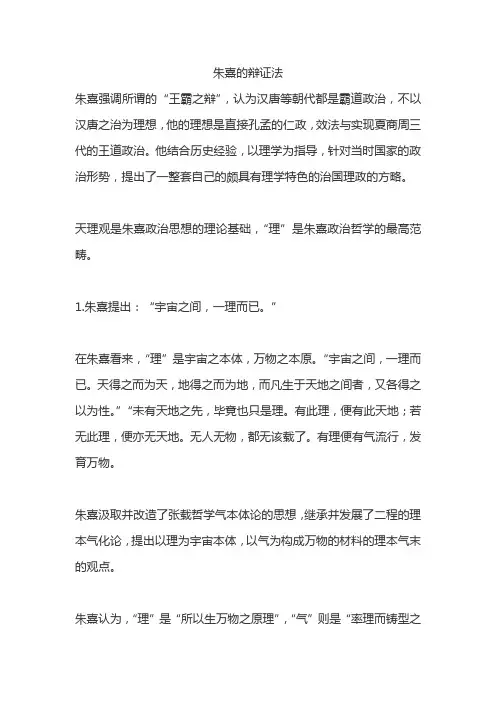 朱熹的辩证法

朱熹强调所谓的“王霸之辩”，认为汉唐等朝代都是霸道政治，不以汉唐之治为理想，他的理想是直接孔孟的仁政，效法与实现夏商周三代的王道政治。他结合历史经验，以理学为指导，针对当时国家的政治形势，提出了一整套自己的颇具有理学特色的治国理政的方略。

天理观是朱熹政治思想的理论基础，“理”是朱熹政治哲学的最高范畴。

1.朱熹提出：“宇宙之间，一理而已。”

在朱熹看来，“理”是宇宙之本体，万物之本原。“宇宙之间，一理而已。天得之而为天，地得之而为地，而凡生于天地之间者，又各得之以为性。”“未有天地之先，毕竟也只是理。有此理，便有此天地；若无此理，便亦无天地。无人无物，都无该载了。有理便有气流行，发育万物。

朱熹汲取并改造了张载哲学气本体论的思想，继承并发展了二程的理本气化论，提出以理为宇宙本体，以气为构成万物的材料的理本气末的观点。

朱熹认为，“理”是“所以生万物之原理”，“气”则是“率理而铸型之